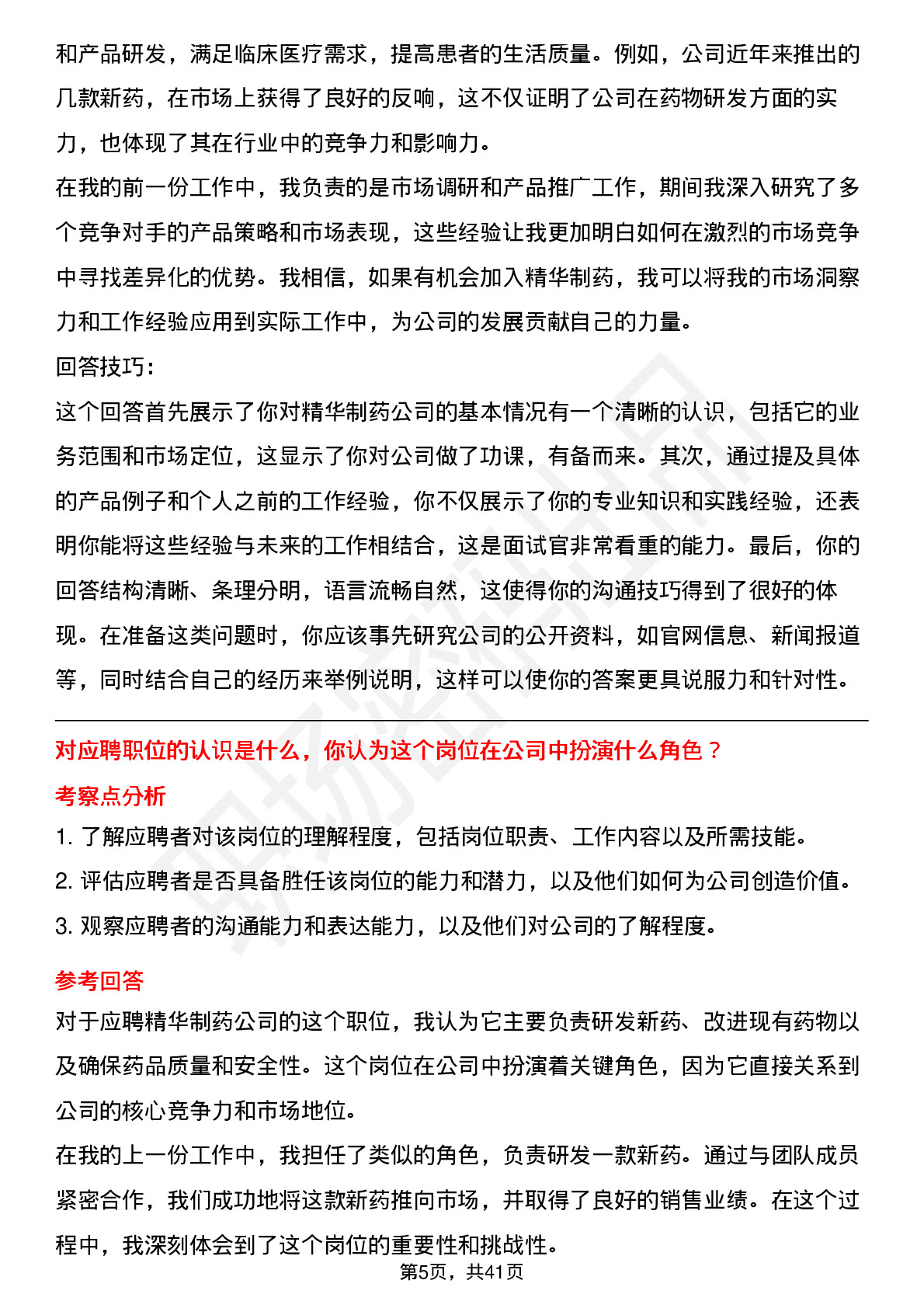 和产品研发，满足临床医疗需求，提高患者的生活质量。例如，公司近年来推出的几款新药，在市场上获得了良好的反响，这不仅证明了公司在药物研发方面的实力，也体现了其在行业中的竞争力和影响力。
在我的前一份工作中，我负责的是市场调研和产品推广工作，期间我深入研究了多个竞争对手的产品策略和市场表现，这些经验让我更加明白如何在激烈的市场竞争中寻找差异化的优势。我相信，如果有机会加入精华制药，我可以将我的市场洞察力和工作经验应用到实际工作中，为公司的发展贡献自己的力量。
回答技巧：
这个回答首先展示了你对精华制药公司的基本情况有一个清晰的认识，包括它的业务范围和市场定位，这显示了你对公司做了功课，有备而来。其次，通过提及具体的产品例子和个人之前的工作经验，你不仅展示了你的专业知识和实践经验，还表明你能将这些经验与未来的工作相结合，这是面试官非常看重的能力。最后，你的回答结构清晰、条理分明，语言流畅自然，这使得你的沟通技巧得到了很好的体现。在准备这类问题时，你应该事先研究公司的公开资料，如官网信息、新闻报道等，同时结合自己的经历来举例说明，这样可以使你的答案更具说服力和针对性。

对应聘职位的认识是什么，你认为这个岗位在公司中扮演什么角色？
考察点分析
1. 了解应聘者对该岗位的理解程度，包括岗位职责、工作内容以及所需技能。
2. 评估应聘者是否具备胜任该岗位的能力和潜力，以及他们如何为公司创造价值。
3. 观察应聘者的沟通能力和表达能力，以及他们对公司的了解程度。
参考回答
对于应聘精华制药公司的这个职位，我认为它主要负责研发新药、改进现有药物以及确保药品质量和安全性。这个岗位在公司中扮演着关键角色，因为它直接关系到公司的核心竞争力和市场地位。
在我的上一份工作中，我担任了类似的角色，负责研发一款新药。通过与团队成员紧密合作，我们成功地将这款新药推向市场，并取得了良好的销售业绩。在这个过程中，我深刻体会到了这个岗位的重要性和挑战性。
第5页，共41页